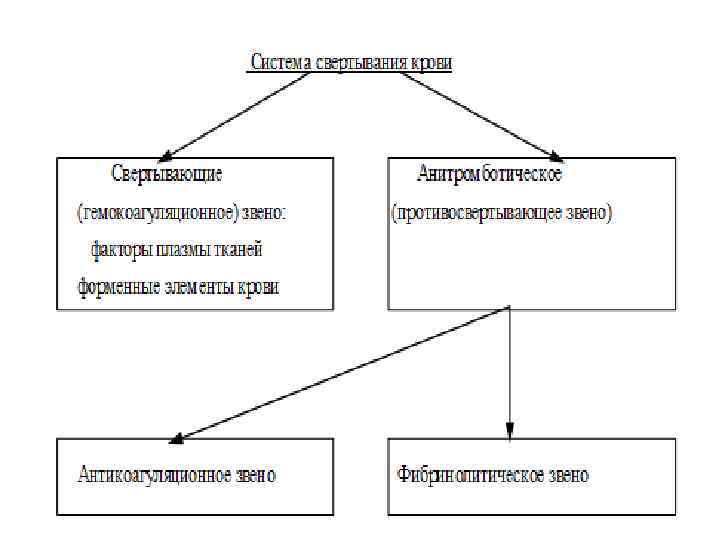 Система свертывания крови

Свертывающие (гемокоагуляционное) звено: факторы плазмы тканей форменные элементы крови

Анитромботическое (противосвертывающее звено)

Антикоагуляционное звено

Фибринолитическое звено